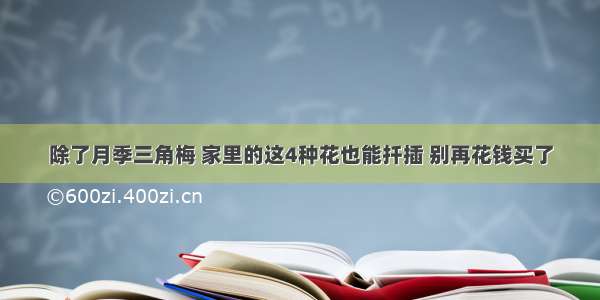 除了月季三角梅 家里的这4种花也能扦插 别再花钱买了

©600zi.400zi.cn